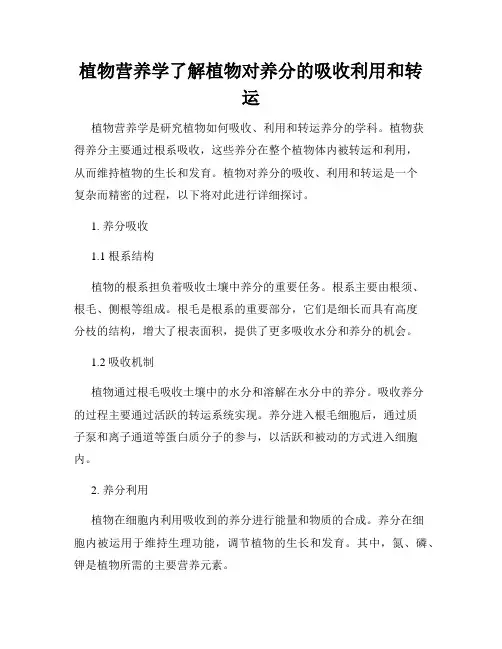 植物营养学了解植物对养分的吸收利用和转运

植物营养学是研究植物如何吸收、利用和转运养分的学科。植物获得养分主要通过根系吸收，这些养分在整个植物体内被转运和利用，从而维持植物的生长和发育。植物对养分的吸收、利用和转运是一个复杂而精密的过程，以下将对此进行详细探讨。

1. 养分吸收

1.1 根系结构

植物的根系担负着吸收土壤中养分的重要任务。根系主要由根须、根毛、侧根等组成。根毛是根系的重要部分，它们是细长而具有高度分枝的结构，增大了根表面积，提供了更多吸收水分和养分的机会。

1.2 吸收机制

植物通过根毛吸收土壤中的水分和溶解在水分中的养分。吸收养分的过程主要通过活跃的转运系统实现。养分进入根毛细胞后，通过质子泵和离子通道等蛋白质分子的参与，以活跃和被动的方式进入细胞内。

2. 养分利用

植物在细胞内利用吸收到的养分进行能量和物质的合成。养分在细胞内被运用于维持生理功能，调节植物的生长和发育。其中，氮、磷、钾是植物所需的主要营养元素。